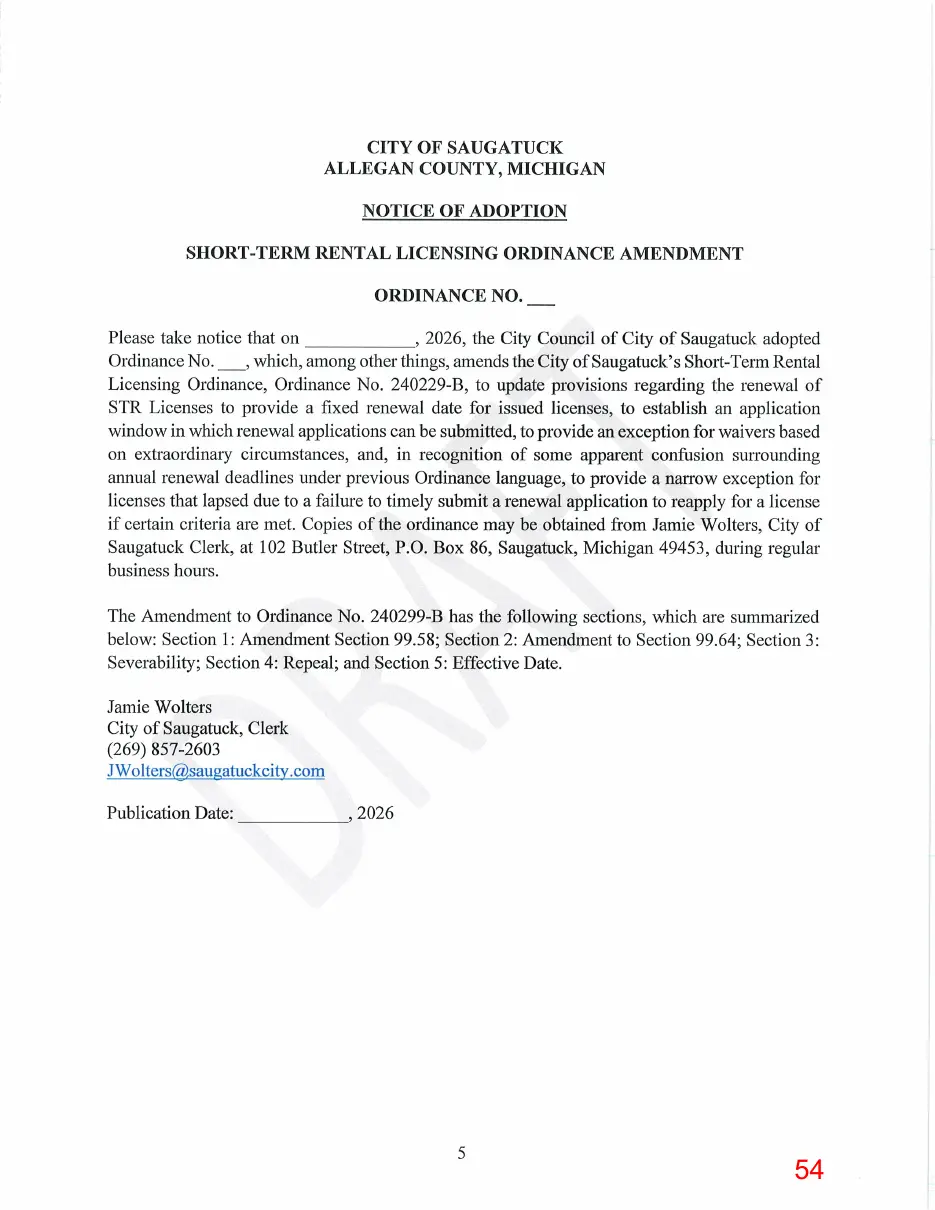 CITY OF SAUGATUCK
ALLEGAN COUNTY, MICHIGAN

NOTICE OF ADOPTION

SHORT-TERM RENTAL LICENSING ORDINANCE AMENDMENT

ORDINANCE NO. ____

Please take notice that on ____, 2026, the City Council of City of Saugatuck adopted Ordinance No. ____, which, among other things, amends the City of Saugatuck's Short-Term Rental Licensing Ordinance, Ordinance No. 240229-B, to update provisions regarding the renewal of STR Licenses to provide a fixed renewal date for issued licenses, to establish an application window in which renewal applications can be submitted, to provide an exception for waivers based on extraordinary circumstances, and, in recognition of some apparent confusion surrounding annual renewal deadlines under previous Ordinance language, to provide a narrow exception for licenses that lapsed due to a failure to timely submit a renewal application to reapply for a license if certain criteria are met. Copies of the ordinance may be obtained from Jamie Wolters, City of Saugatuck Clerk, at 102 Butler Street, P.O. Box 86, Saugatuck, Michigan 49453, during regular business hours.

The Amendment to Ordinance No. 240299-B has the following sections, which are summarized below: Section 1: Amendment Section 99.58; Section 2: Amendment to Section 99.64; Section 3: Severability; Section 4: Repeal; and Section 5: Effective Date.

Jamie Wolters
City of Saugatuck, Clerk
(269) 857-2603
JWolters@saugatuckcity.com

Publication Date: ____, 2026

5

54

DRAFT